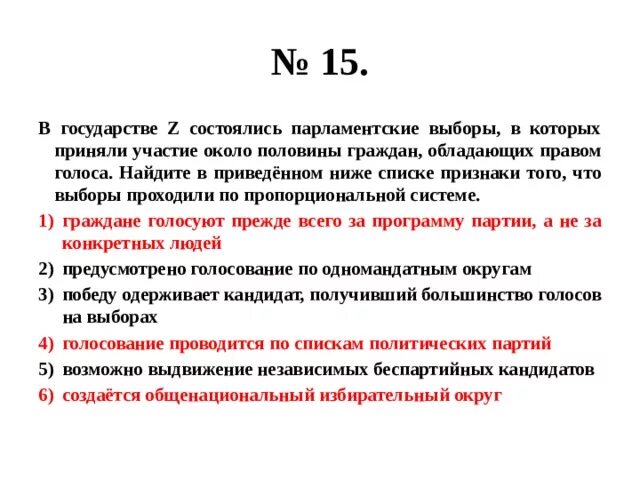 № 15.

В государстве Z состоялись парламентские выборы, в которых приняли участие около половины граждан, обладающих правом голоса. Найдите в приведённом ниже списке признаки того, что выборы проходили по пропорциональной системе.

1) граждане голосуют прежде всего за программу партии, а не за конкретных людей
2) предусмотрено голосование по одномандатным округам
3) победу одерживает кандидат, получивший большинство голосов на выборах
4) голосование проводится по спискам политических партий
5) возможно выдвижение независимых беспартийных кандидатов
6) создаётся общенациональный избирательный округ